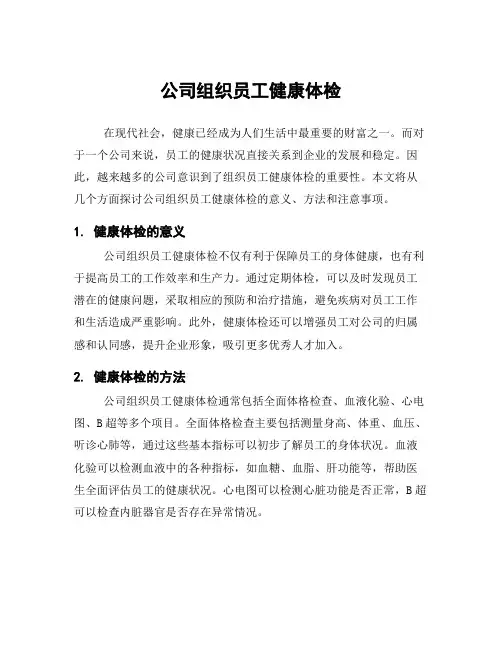 公司组织员工健康体检

在现代社会，健康已经成为人们生活中最重要的财富之一。而对于一个公司来说，员工的健康状况直接关系到企业的发展和稳定。因此，越来越多的公司意识到了组织员工健康体检的重要性。本文将从几个方面探讨公司组织员工健康体检的意义、方法和注意事项。

1. 健康体检的意义

公司组织员工健康体检不仅有利于保障员工的身体健康，也有利于提高员工的工作效率和生产力。通过定期体检，可以及时发现员工潜在的健康问题，采取相应的预防和治疗措施，避免疾病对员工工作和生活造成严重影响。此外，健康体检还可以增强员工对公司的归属感和认同感，提升企业形象，吸引更多优秀人才加入。

2. 健康体检的方法

公司组织员工健康体检通常包括全面体格检查、血液化验、心电图、B超等多个项目。全面体格检查主要包括测量身高、体重、血压、听诊心肺等，通过这些基本指标可以初步了解员工的身体状况。血液化验可以检测血液中的各种指标，如血糖、血脂、肝功能等，帮助医生全面评估员工的健康状况。心电图可以检测心脏功能是否正常，B超可以检查内脏器官是否存在异常情况。